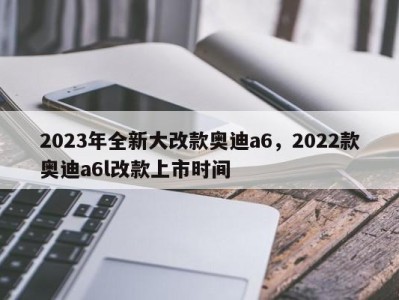 2023年全新大改款奥迪a6，2022款奥迪a6l改款上市时间